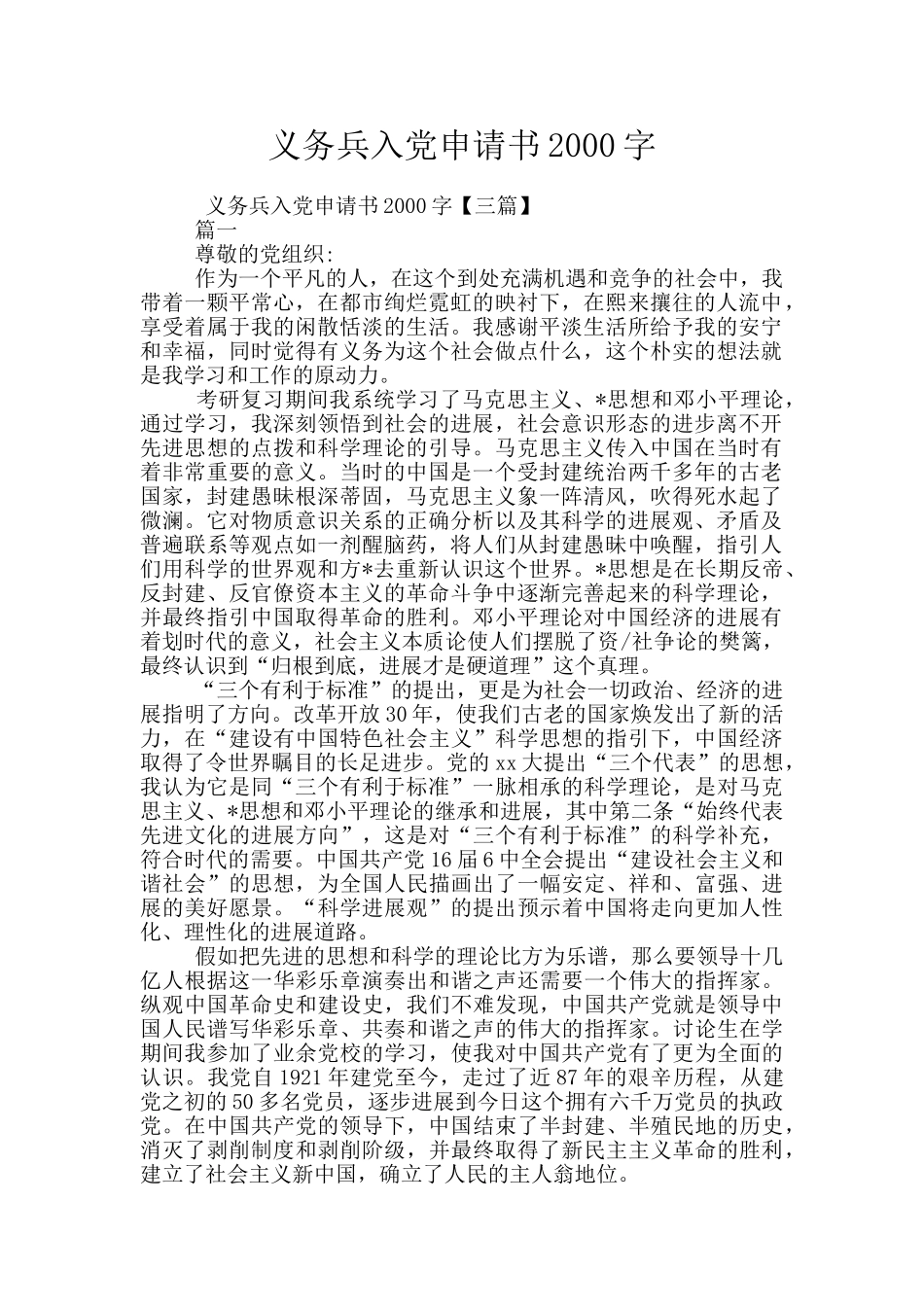 义务兵入党申请书2000字

义务兵入党申请书2000字【三篇】

篇一

尊敬的党组织:

作为一个平凡的人，在这个到处充满机遇和竞争的社会中，我带着一颗平常心，在都市绚烂霓虹的映衬下，在熙来攘往的人流中，享受着属于我的闲散恬淡的生活。我感谢平淡生活所给予我的安宁和幸福，同时觉得有义务为这个社会做点什么，这个朴实的想法就是我学习和工作的原动力。

考研复习期间我系统学习了马克思主义、*思想和邓小平理论，通过学习，我深刻领悟到社会的进展，社会意识形态的进步离不开先进思想的点拨和科学理论的引导。马克思主义传入中国在当时有着非常重要的意义。当时的中国是一个受封建统治两千多年的古老国家，封建愚昧根深蒂固，马克思主义象一阵清风，吹得死水起了微澜。它对物质意识关系的正确分析以及其科学的进展观、矛盾及普遍联系等观点如一剂醒脑药，将人们从封建愚昧中唤醒，指引人们用科学的世界观和方*去重新认识这个世界。*思想是在长期反帝、反封建、反官僚资本主义的革命斗争中逐渐完善起来的科学理论，并最终指引中国取得革命的胜利。邓小平理论对中国经济的进展有着划时代的意义，社会主义本质论使人们摆脱了资/社争论的樊篱，最终认识到“归根到底，进展才是硬道理”这个真理。

“三个有利于标准”的提出，更是为社会一切政治、经济的进展指明了方向。改革开放30年，使我们古老的国家焕发出了新的活力，在“建设有中国特色社会主义”科学思想的指引下，中国经济取得了令世界瞩目的长足进步。党的xx大提出“三个代表”的思想，我认为它是同“三个有利于标准”一脉相承的科学理论，是对马克思主义、*思想和邓小平理论的继承和进展，其中第二条“始终代表先进文化的进展方向”，这是对“三个有利于标准”的科学补充，符合时代的需要。中国共产党16届6中全会提出“建设社会主义和谐社会”的思想，为全国人民描画出了一幅安定、祥和、富强、进展的美好愿景。“科学进展观”的提出预示着中国将走向更加人性化、理性化的进展道路。

假如把先进的思想和科学的理论比方为乐谱，那么要领导十几亿人根据这一华彩乐章演奏出和谐之声还需要一个伟大的指挥家。纵观中国革命史和建设史，我们不难发现，中国共产党就是领导中国人民谱写华彩乐章、共奏和谐之声的伟大的指挥家。讨论生在学期间我参加了业余党校的学习，使我对中国共产党有了更为全面的认识。我党自1921年建党至今，走过了近87年的艰辛历程，从建党之初的50多名党员，逐步进展到今日这个拥有六千万党员的执政党。在中国共产党的领导下，中国结束了半封建、半殖民地的历史，消灭了剥削制度和剥削阶级，并最终取得了新民主主义革命的胜利，建立了社会主义新中国，确立了人民的主人翁地位。